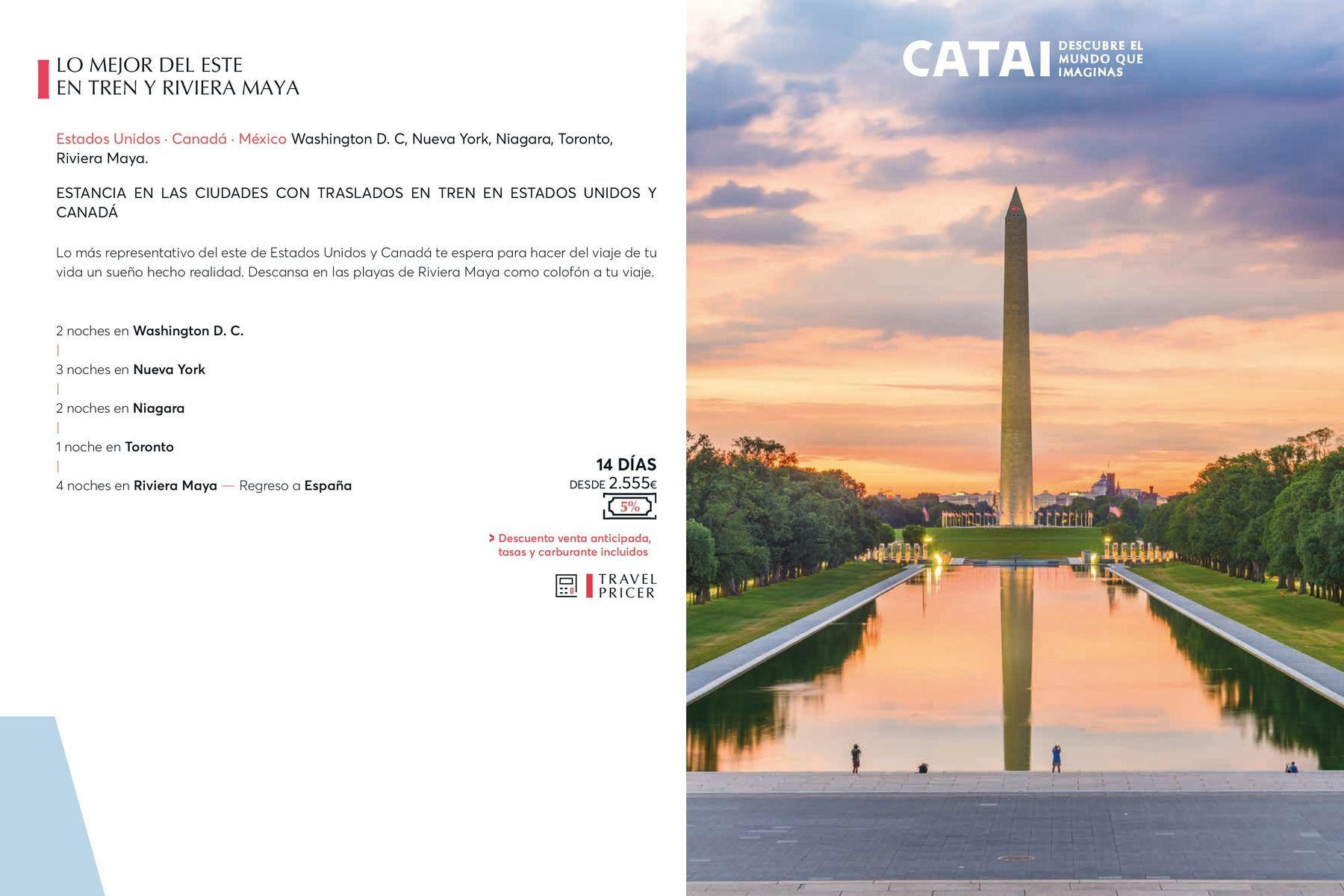 LO MEJOR DEL ESTE
EN TREN Y RIVIERA MAYA

Estados Unidos · Canadá · México Washington D. C, Nueva York, Niagara, Toronto, Riviera Maya.

ESTANCIA EN LAS CIUDADES CON TRASLADOS EN TREN EN ESTADOS UNIDOS Y CANADÁ

Lo más representativo del este de Estados Unidos y Canadá te espera para hacer del viaje de tu vida un sueño hecho realidad. Descansa en las playas de Riviera Maya como colofón a tu viaje.

2 noches en Washington D. C.
|
3 noches en Nueva York
|
2 noches en Niagara
|
1 noche en Toronto
|
4 noches en Riviera Maya — Regreso a España

14 DÍAS
DESDE 2.555€
5%

> Descuento venta anticipada, tasas y carburante incluidos

TRAVEL PRICER

CATAI DESCUBRE EL MUNDO QUE IMAGINAS